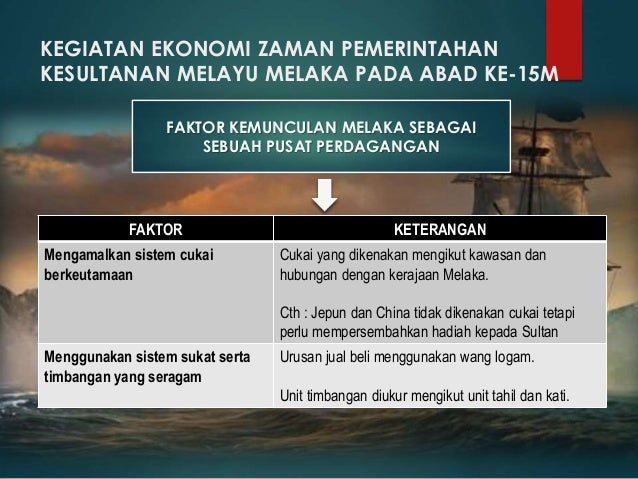 KEGIATAN EKONOMI ZAMAN PEMERINTAHAN KESULTANAN MELAYU MELAKA PADA ABAD KE-15M

FAKTOR KEMUNCULAN MELAKA SEBAGAI SEBUAH PUSAT PERDAGANGAN

| FAKTOR | KETERANGAN |
|---|---|
| Mengamalkan sistem cukai berkeutamaan | Cukai yang dikenakan mengikut kawasan dan hubungan dengan kerajaan Melaka. Cth : Jepun dan China tidak dikenakan cukai tetapi perlu mempersembahkan hadiah kepada Sultan |
| Menggunakan sistem sukat serta timbangan yang seragam | Urusan jual beli menggunakan wang logam. Unit timbangan diukur mengikut unit tahil dan kati. |